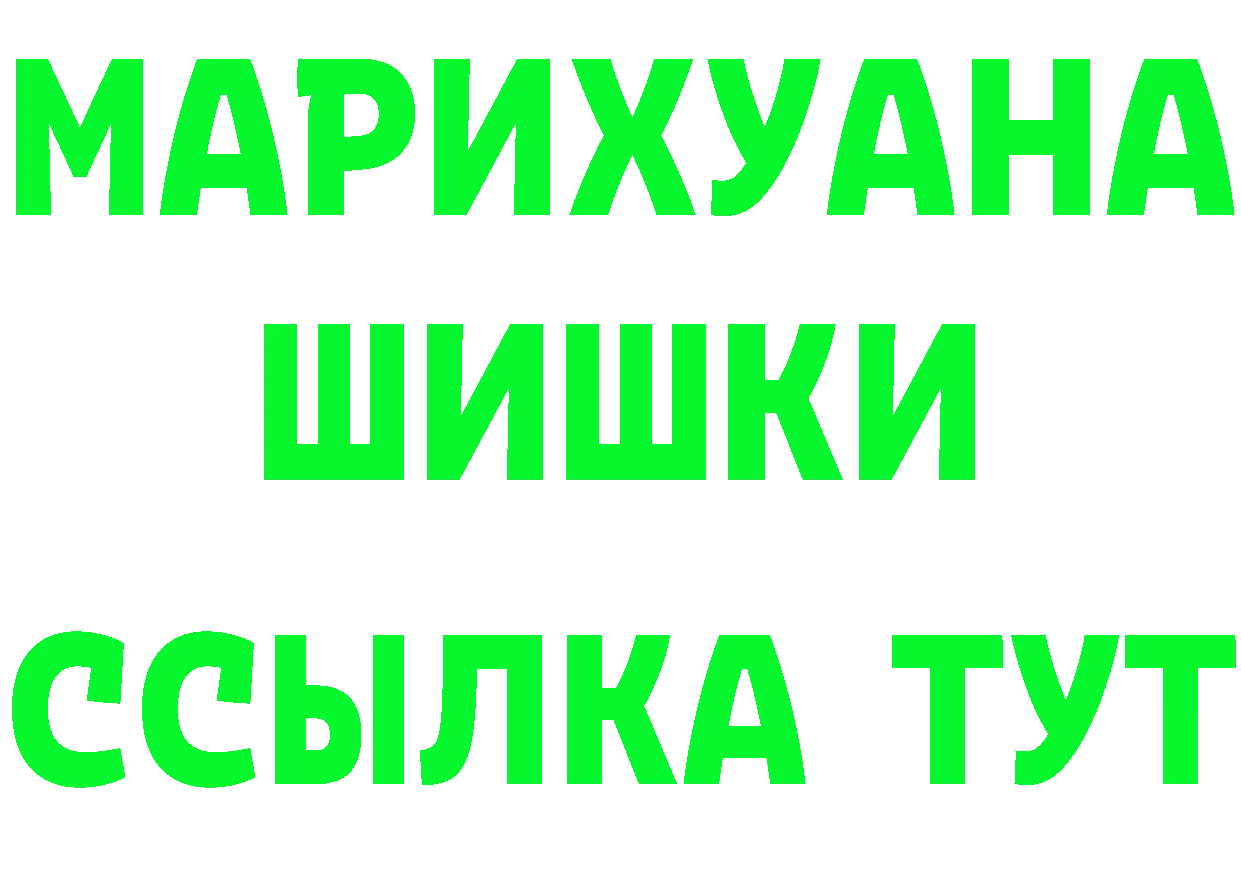 МАРИХУАНА
ШИШКИ
ССЫЛКА ТУТ